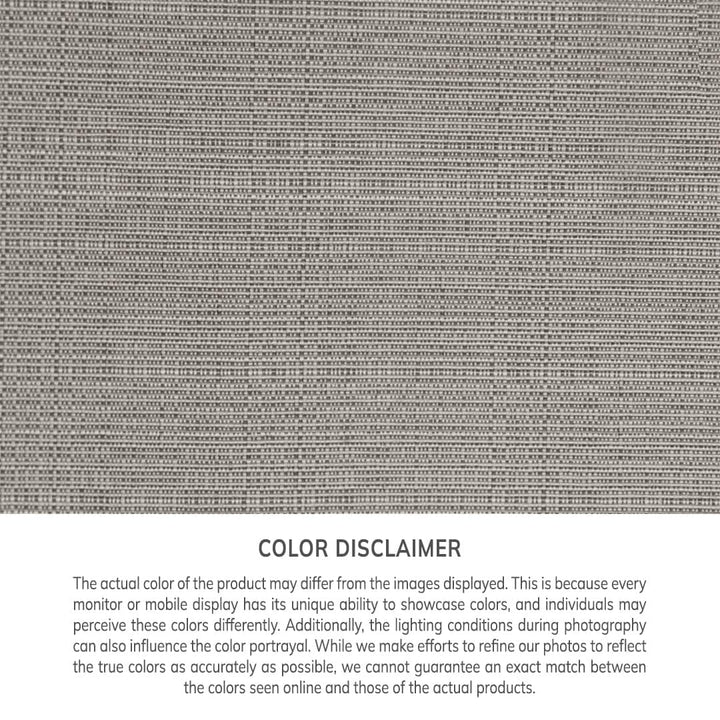 COLOR DISCLAIMER

The actual color of the product may differ from the images displayed. This is because every monitor or mobile display has its unique ability to showcase colors, and individuals may perceive these colors differently. Additionally, the lighting conditions during photography can also influence the color portrayal. While we make efforts to refine our photos to reflect the true colors as accurately as possible, we cannot guarantee an exact match between the colors seen online and those of the actual products.